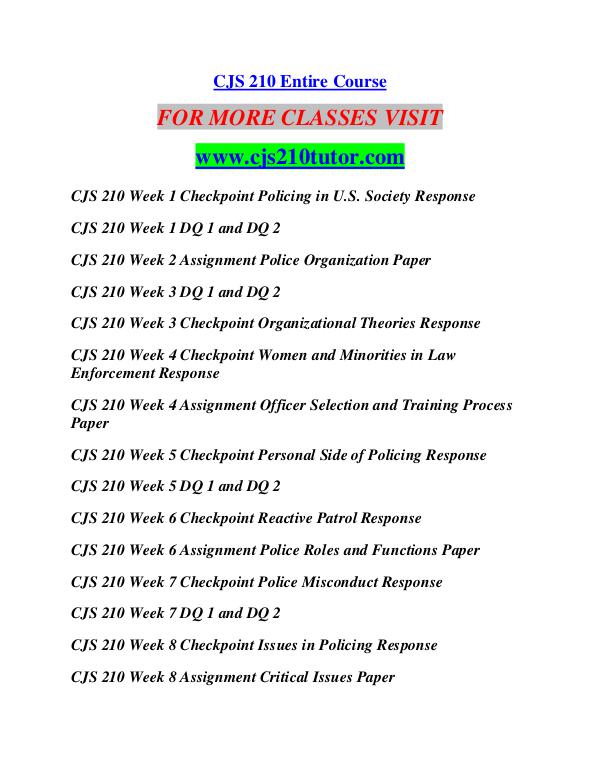 CJS 210 Entire Course

FOR MORE CLASSES VISIT

www.cjs210tutor.com

CJS 210 Week 1 Checkpoint Policing in U.S. Society Response

CJS 210 Week 1 DQ 1 and DQ 2

CJS 210 Week 2 Assignment Police Organization Paper

CJS 210 Week 3 DQ 1 and DQ 2

CJS 210 Week 3 Checkpoint Organizational Theories Response

CJS 210 Week 4 Checkpoint Women and Minorities in Law Enforcement Response

CJS 210 Week 4 Assignment Officer Selection and Training Process Paper

CJS 210 Week 5 Checkpoint Personal Side of Policing Response

CJS 210 Week 5 DQ 1 and DQ 2

CJS 210 Week 6 Checkpoint Reactive Patrol Response

CJS 210 Week 6 Assignment Police Roles and Functions Paper

CJS 210 Week 7 Checkpoint Police Misconduct Response

CJS 210 Week 7 DQ 1 and DQ 2

CJS 210 Week 8 Checkpoint Issues in Policing Response

CJS 210 Week 8 Assignment Critical Issues Paper